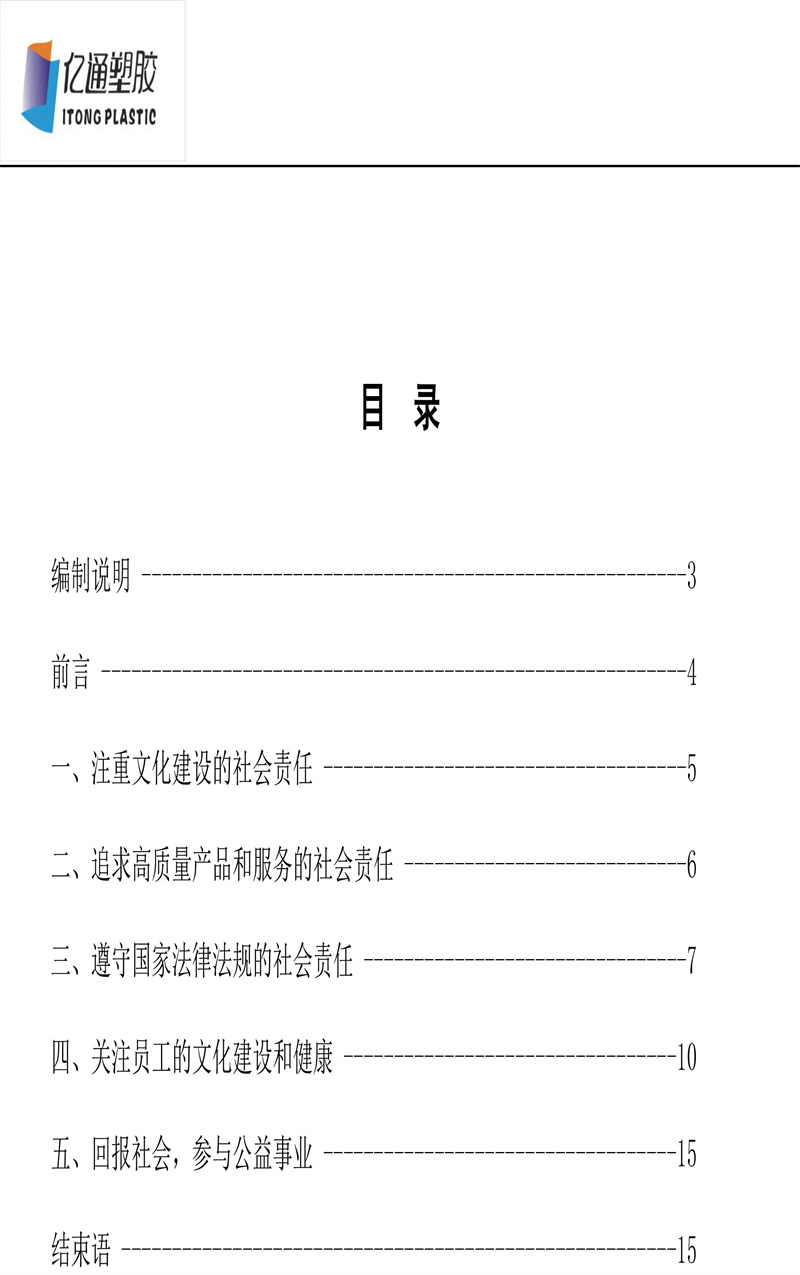 亿通塑胶
ITONG PLASTIC

目 录

编制说明 3

前言 4

一、注重文化建设的社会责任 5

二、追求高质量产品和服务的社会责任 6

三、遵守国家法律法规的社会责任 7

四、关注员工的文化建设和健康 10

五、回报社会，参与公益事业 15

结束语 15